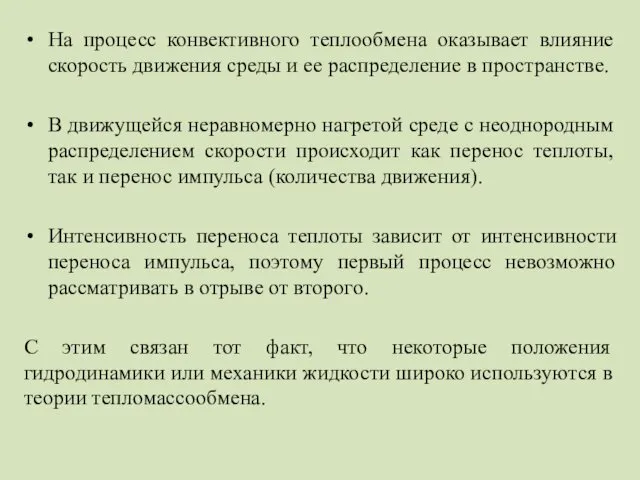 • На процесс конвективного теплообмена оказывает влияние скорость движения среды и ее распределение в пространстве.

• В движущейся неравномерно нагретой среде с неоднородным распределением скорости происходит как перенос теплоты, так и перенос импульса (количества движения).

• Интенсивность переноса теплоты зависит от интенсивности переноса импульса, поэтому первый процесс невозможно рассматривать в отрыве от второго.

С этим связан тот факт, что некоторые положения гидродинамики или механики жидкости широко используются в теории тепломассообмена.